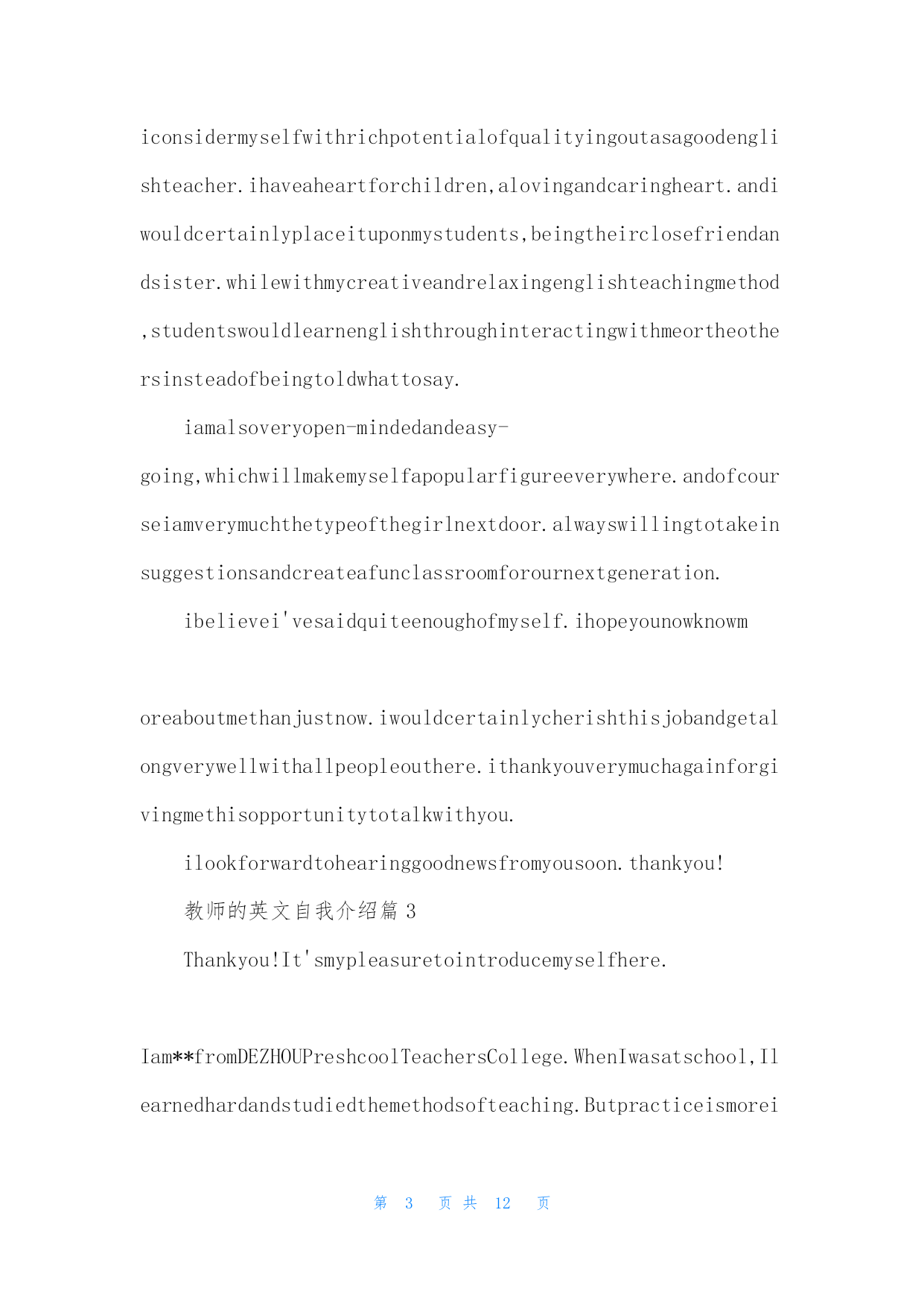 iconsidermyselfwithrichpotentialofqualityingoutasagoodenglishteacher.ihaveaheartforchildren,alovingandcaringheart.andiwouldcertainlyplaceituponmystudents,beingtheirclosefriendandsister.whilewithmycreativeandrelaxingenglishteachingmethod,studentswouldlearnenglishthroughinteractingwithmeortheothersinsteadofbeingtoldwhattosay.

iamalsoveryopen-mindedandeasy-going,whichwillmakemyselfapopularfigureeverywhere.andofcourseiamverymuchthetypeofthegirlnextdoor.alwayswillingtotakeinsuggestionsandcreateafunclassroomforournextgeneration.

ibelievei'vesaidquiteenoughofmyself.ihopeyounowknowmoreaboutmethanjustnow.iwouldcertainlycherishthisjobandgetalongverywellwithallpeopleouthere.ithankyouverymuchagainforgivingmethisopportunitytotalkwithyou.

ilookforwardtohearinggoodnewsfromyousoon.thankyou!

教师的英文自我介绍篇 3

Thankyou!It'smypleasuretointroducemyselfhere.

Iam**fromDEZHOUPreshcoolTeachersCollege.WhenIwasatschool,Ilearnedhardandstudiedthemethodsofteaching.Butpracticeismorei

第 3 页 共 12 页